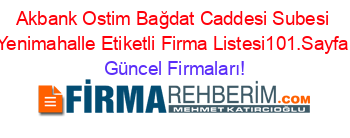 Akbank Ostim Bağdat Caddesi Subesi Yenimahalle Etiketli Firma Listesi101.Sayfa Güncel Firmaları!

FİRMAREHBERİM.COM
MEHMET KATIRCIOĞLU